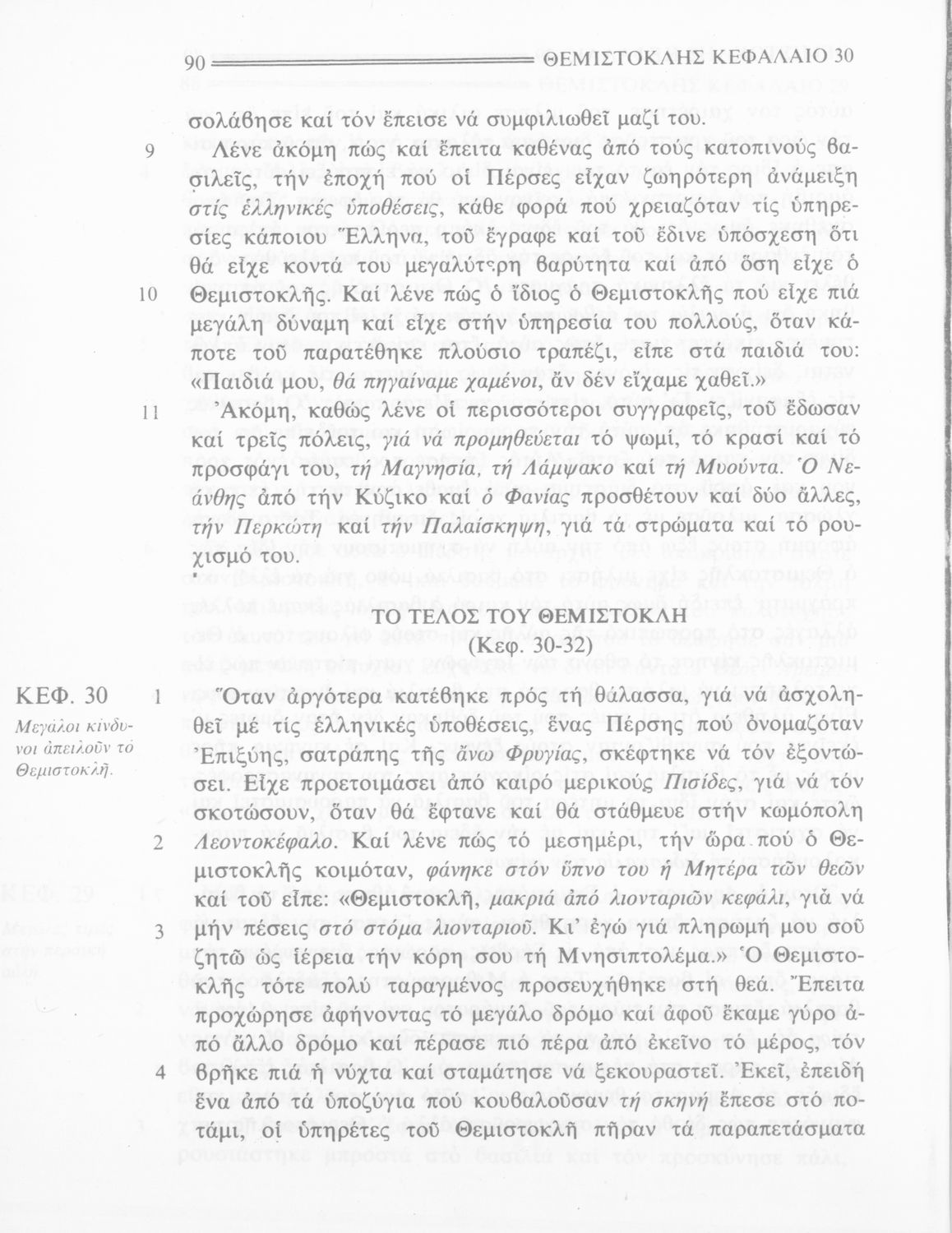 90 ΘΕΜΙΣΤΟΚΛΗΣ ΚΕΦΑΛΑΙΟ 30

σολάβησε καί τόν ἔπεισε νά συμφιλιωθεῖ μαζί του.

9 Λένε ἀκόμη πώς καί ἔπειτα καθένας ἀπό τούς κατοπινούς βασιλεῖς, τήν ἐποχή πού οἱ Πέρσες εἶχαν ζωηρότερη ἀνάμειξη στίς ἑλληνικές ὑποθέσεις, κάθε φορά πού χρειαζόταν τίς ὑπηρεσίες κάποιου Ἕλληνα, τοῦ ἔγραφε καί τοῦ ἔδινε ὑπόσχεση ὅτι θά εἶχε κοντά του μεγαλύτερη βαρύτητα καί ἀπό ὅση εἶχε ὁ 10 Θεμιστοκλῆς. Καί λένε πώς ὁ ἴδιος ὁ Θεμιστοκλῆς πού εἶχε πιά μεγάλη δύναμη καί εἶχε στήν ὑπηρεσία του πολλούς, ὅταν κάποτε τοῦ παρατέθηκε πλούσιο τραπέζι, εἶπε στά παιδιά του: «Παιδιά μου, θά πηγαίναμε χαμένοι, ἄν δέν εἴχαμε χαθεῖ.»

11 Ἀκόμη, καθώς λένε οἱ περισσότεροι συγγραφεῖς, τοῦ ἔδωσαν καί τρεῖς πόλεις, γιά νά προμηθεύεται τό ψωμί, τό κρασί καί τό προσφάγι του, τή Μαγνησία, τή Λάμψακο καί τή Μυούντα. Ὁ Νεάνθης ἀπό τήν Κύζικο καί ὁ Φανίας προσθέτουν καί δύο ἄλλες, τήν Περκώτη καί τήν Παλαίσκηψη, γιά τά στρώματα καί τό ρουχισμό του.

ΤΟ ΤΕΛΟΣ ΤΟΥ ΘΕΜΙΣΤΟΚΛΗ
(Κεφ. 30-32)

ΚΕΦ. 30
Μεγάλοι κίνδυνοι ἀπειλοῦν τό Θεμιστοκλῆ.

1 Ὅταν ἀργότερα κατέβηκε πρός τή θάλασσα, γιά νά ἀσχοληθεῖ μέ τίς ἑλληνικές ὑποθέσεις, ἕνας Πέρσης πού ὀνομαζόταν Ἐπιξύης, σατράπης τῆς ἄνω Φρυγίας, σκέφτηκε νά τόν ἐξοντώσει. Εἶχε προετοιμάσει ἀπό καιρό μερικούς Πισίδες, γιά νά τόν σκοτώσουν, ὅταν θά ἔφτανε καί θά στάθμευε στήν κωμόπολη 2 Λεοντοκέφαλο. Καί λένε πώς τό μεσημέρι, τήν ὥρα πού ὁ Θεμιστοκλῆς κοιμόταν, φάνηκε στόν ὕπνο του ἡ Μητέρα τῶν θεῶν καί τοῦ εἶπε: «Θεμιστοκλῆ, μακριά ἀπό λιονταριῶν κεφάλι, γιά νά 3 μήν πέσεις στό στόμα λιονταριοῦ. Κι' ἐγώ γιά πληρωμή μου σοῦ ζητῶ ὡς ἱέρεια τήν κόρη σου τή Μνησιπτολέμα.» Ὁ Θεμιστοκλῆς τότε πολύ ταραγμένος προσευχήθηκε στή θεά. Ἔπειτα προχώρησε ἀφήνοντας τό μεγάλο δρόμο καί ἀφοῦ ἔκαμε γύρο ἀπό ἄλλο δρόμο καί πέρασε πιό πέρα ἀπό ἐκεῖνο τό μέρος, τόν 4 βρῆκε πιά ἡ νύχτα καί σταμάτησε νά ξεκουραστεῖ. Ἐκεῖ, ἐπειδή ἕνα ἀπό τά ὑποζύγια πού κουβαλοῦσαν τή σκηνή ἔπεσε στό ποτάμι, οἱ ὑπηρέτες τοῦ Θεμιστοκλῆ πῆραν τά παραπετάσματα